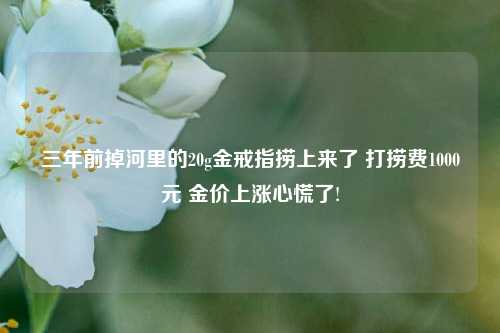 三年前掉河里的20g金戒指捞上来了 打捞费1000元 金价上涨心慌了!